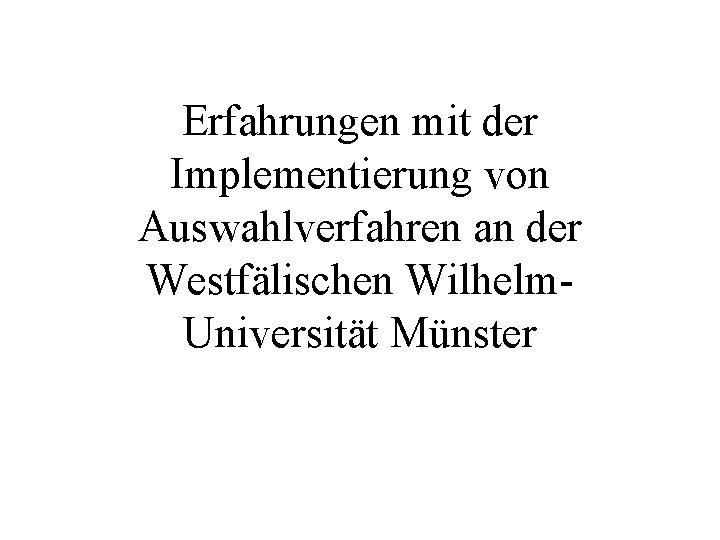 Erfahrungen mit der Implementierung von Auswahlverfahren an der Westfälischen Wilhelm-Universität Münster